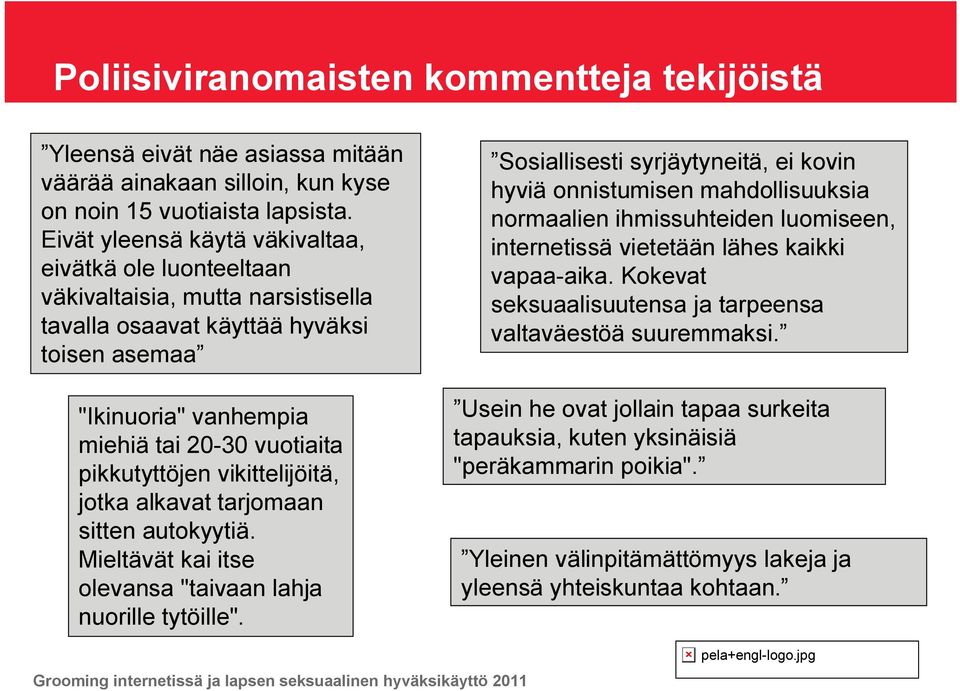 Poliisiviranomaisten kommentteja tekijöistä

”Yleensä eivät näe asiassa mitään väärää ainakaan silloin, kun kyse on noin 15 vuotiaista lapsista. Eivät yleensä käytä väkivaltaa, eivätkä ole luonteeltaan väkivaltaisia, mutta narsistisella tavalla osaavat käyttää hyväksi toisen asemaa”

"Ikinuoria" vanhempia miehiä tai 20-30 vuotiaita pikkutyttöjen vikittelijöitä, jotka alkavat tarjomaan sitten autokyytiä. Mieltävät kai itse olevansa "taivaan lahja nuorille tytöille".

”Sosiallisesti syrjäytyneitä, ei kovin hyviä onnistumisen mahdollisuuksia normaalien ihmissuhteiden luomiseen, internetissä vietetään lähes kaikki vapaa-aika. Kokevat seksuaalisuutensa ja tarpeensa valtaväestöä suuremmaksi.”

”Usein he ovat jollain tapaa surkeita tapauksia, kuten yksinäisiä "peräkammarin poikia".”

”Yleinen välinpitämättömyys lakeja ja yleensä yhteiskuntaa kohtaan.”

pela+engl-logo.jpg

Grooming internetissä ja lapsen seksuaalinen hyväksikäyttö 2011